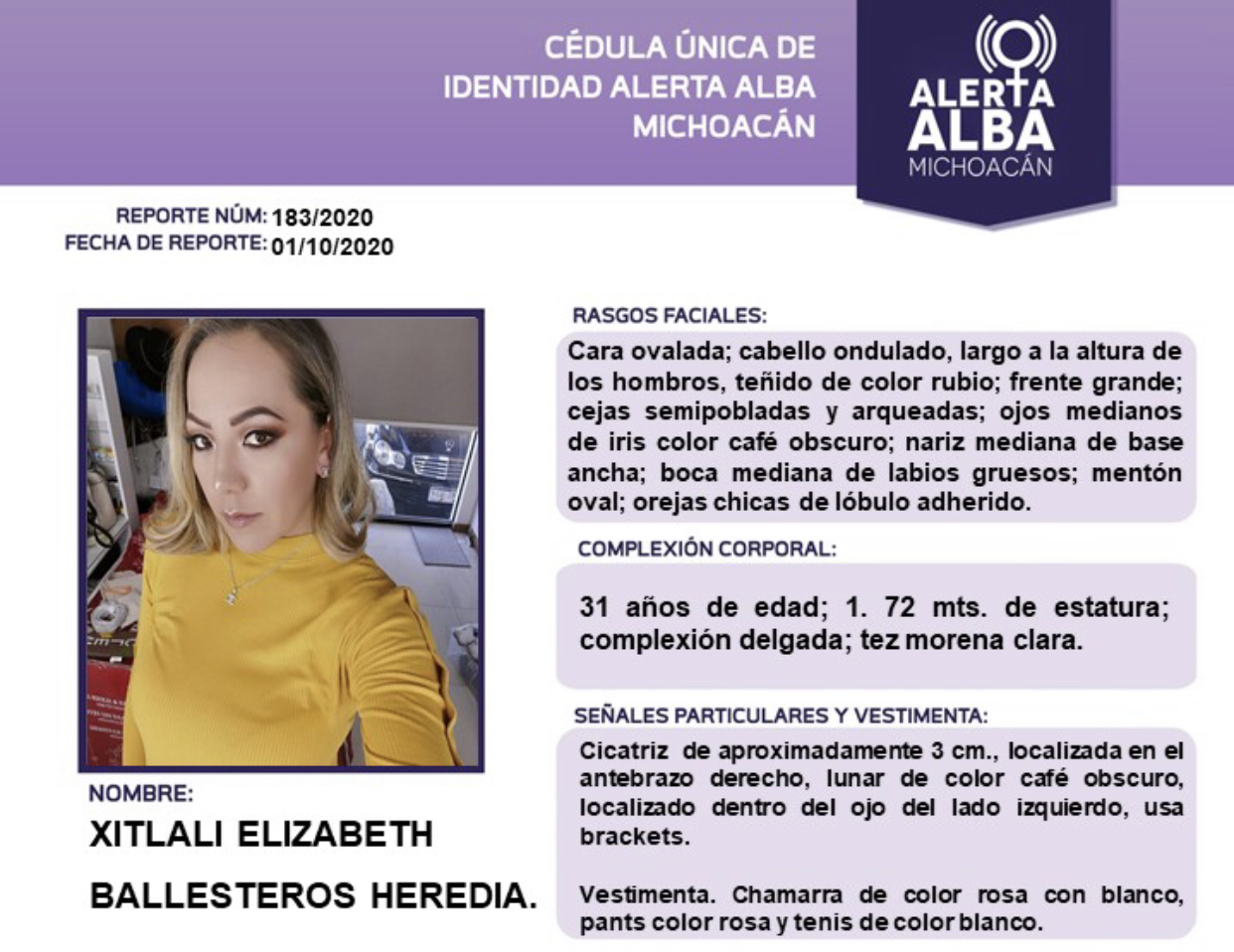 CÉDULA ÚNICA DE
IDENTIDAD ALERTA ALBA
MICHOACÁN

ALERTA
ALBA
MICHOACÁN

REPORTE NÚM: 183/2020
FECHA DE REPORTE: 01/10/2020

NOMBRE:
XITLALI ELIZABETH
BALLESTEROS HEREDIA.

RASGOS FACIALES:

Cara ovalada; cabello ondulado, largo a la altura de los hombros, teñido de color rubio; frente grande; cejas semipobladas y arqueadas; ojos medianos de iris color café obscuro; nariz mediana de base ancha; boca mediana de labios gruesos; mentón oval; orejas chicas de lóbulo adherido.

COMPLEXIÓN CORPORAL:

31 años de edad; 1. 72 mts. de estatura; complexión delgada; tez morena clara.

SEÑALES PARTICULARES Y VESTIMENTA:

Cicatriz de aproximadamente 3 cm., localizada en el antebrazo derecho, lunar de color café obscuro, localizado dentro del ojo del lado izquierdo, usa brackets.

Vestimenta. Chamarra de color rosa con blanco, pants color rosa y tenis de color blanco.